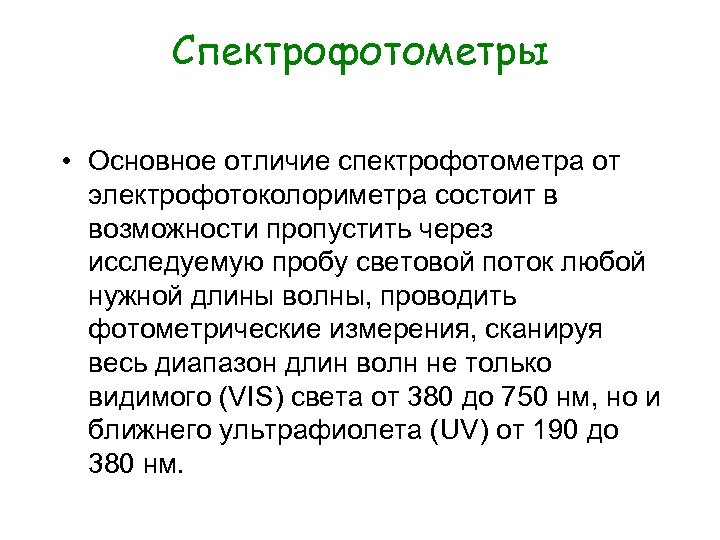 Спектрофотометры

• Основное отличие спектрофотометра от электрофотоколориметра состоит в возможности пропустить через исследуемую пробу световой поток любой нужной длины волны, проводить фотометрические измерения, сканируя весь диапазон длин волн не только видимого (VIS) света от 380 до 750 нм, но и ближнего ультрафиолета (UV) от 190 до 380 нм.